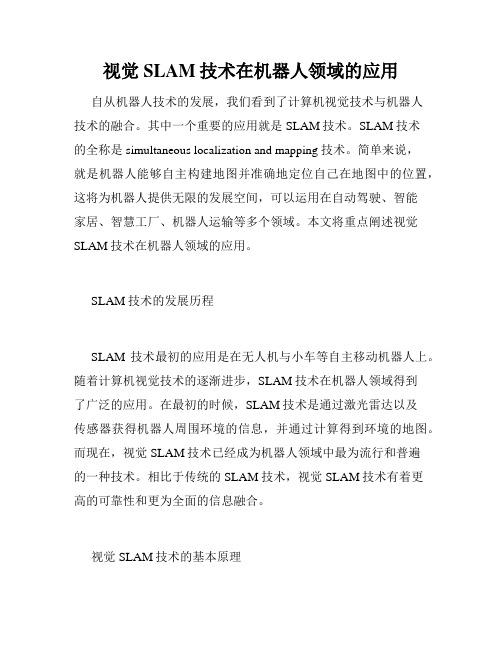 视觉 SLAM 技术在机器人领域的应用

自从机器人技术的发展，我们看到了计算机视觉技术与机器人技术的融合。其中一个重要的应用就是 SLAM 技术。SLAM 技术的全称是 simultaneous localization and mapping 技术。简单来说，就是机器人能够自主构建地图并准确地定位自己在地图中的位置，这将为机器人提供无限的发展空间，可以运用在自动驾驶、智能家居、智慧工厂、机器人运输等多个领域。本文将重点阐述视觉 SLAM 技术在机器人领域的应用。

SLAM 技术的发展历程

SLAM 技术最初的应用是在无人机与小车等自主移动机器人上。随着计算机视觉技术的逐渐进步，SLAM 技术在机器人领域得到了广泛的应用。在最初的时候，SLAM 技术是通过激光雷达以及传感器获得机器人周围环境的信息，并通过计算得到环境的地图。而现在，视觉 SLAM 技术已经成为机器人领域中最为流行和普遍的一种技术。相比于传统的 SLAM 技术，视觉 SLAM 技术有着更高的可靠性和更为全面的信息融合。

视觉 SLAM 技术的基本原理